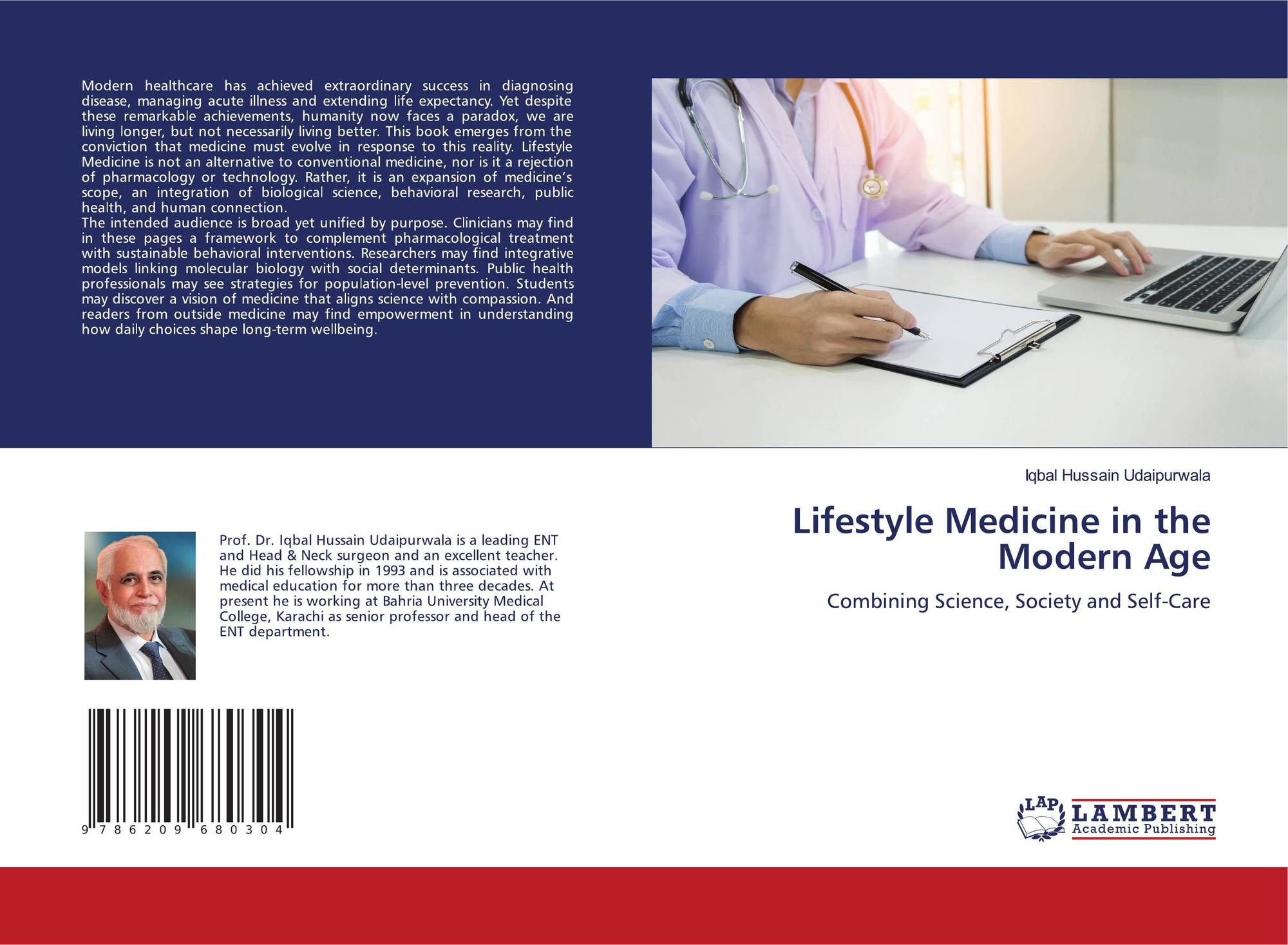 Modern healthcare has achieved extraordinary success in diagnosing disease, managing acute illness and extending life expectancy. Yet despite these remarkable achievements, humanity now faces a paradox, we are living longer, but not necessarily living better. This book emerges from the conviction that medicine must evolve in response to this reality. Lifestyle Medicine is not an alternative to conventional medicine, nor is it a rejection of pharmacology or technology. Rather, it is an expansion of medicine's scope, an integration of biological science, behavioral research, public health, and human connection.
The intended audience is broad yet unified by purpose. Clinicians may find in these pages a framework to complement pharmacological treatment with sustainable behavioral interventions. Researchers may find integrative models linking molecular biology with social determinants. Public health professionals may see strategies for population-level prevention. Students may discover a vision of medicine that aligns science with compassion. And readers from outside medicine may find empowerment in understanding how daily choices shape long-term wellbeing.

Iqbal Hussain Udaipurwala

Lifestyle Medicine in the Modern Age

Combining Science, Society and Self-Care

Prof. Dr. Iqbal Hussain Udaipurwala is a leading ENT and Head & Neck surgeon and an excellent teacher. He did his fellowship in 1993 and is associated with medical education for more than three decades. At present he is working at Bahria University Medical College, Karachi as senior professor and head of the ENT department.

9 786209 680304

LAP LAMBERT Academic Publishing